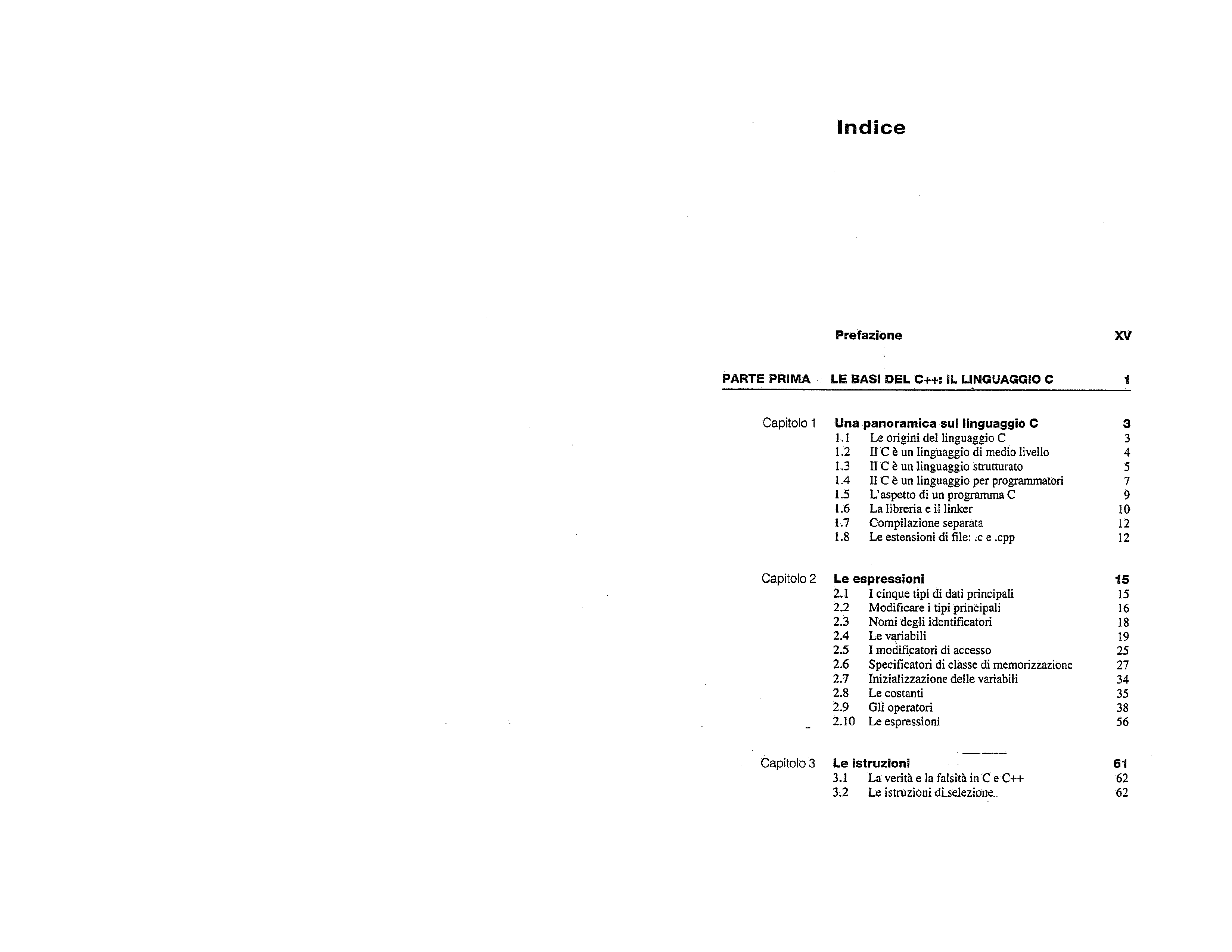 Indice

Prefazione XV

PARTE PRIMA LE BASI DEL C++: IL LINGUAGGIO C 1

Capitolo 1 Una panoramica sul linguaggio C 3
1.1 Le origini del linguaggio C 3
1.2 Il C è un linguaggio di medio livello 4
1.3 Il C è un linguaggio strutturato 5
1.4 Il C è un linguaggio per programmatori 7
1.5 L'aspetto di un programma C 9
1.6 La libreria e il linker 10
1.7 Compilazione separata 12
1.8 Le estensioni di file: .c e .cpp 12

Capitolo 2 Le espressioni 15
2.1 I cinque tipi di dati principali 15
2.2 Modificare i tipi principali 16
2.3 Nomi degli identificatori 18
2.4 Le variabili 19
2.5 I modificatori di accesso 25
2.6 Specificatori di classe di memorizzazione 27
2.7 Inizializzazione delle variabili 34
2.8 Le costanti 35
2.9 Gli operatori 38
2.10 Le espressioni 56

Capitolo 3 Le istruzioni 61
3.1 La verità e la falsità in C e C++ 62
3.2 Le istruzioni di selezione 62